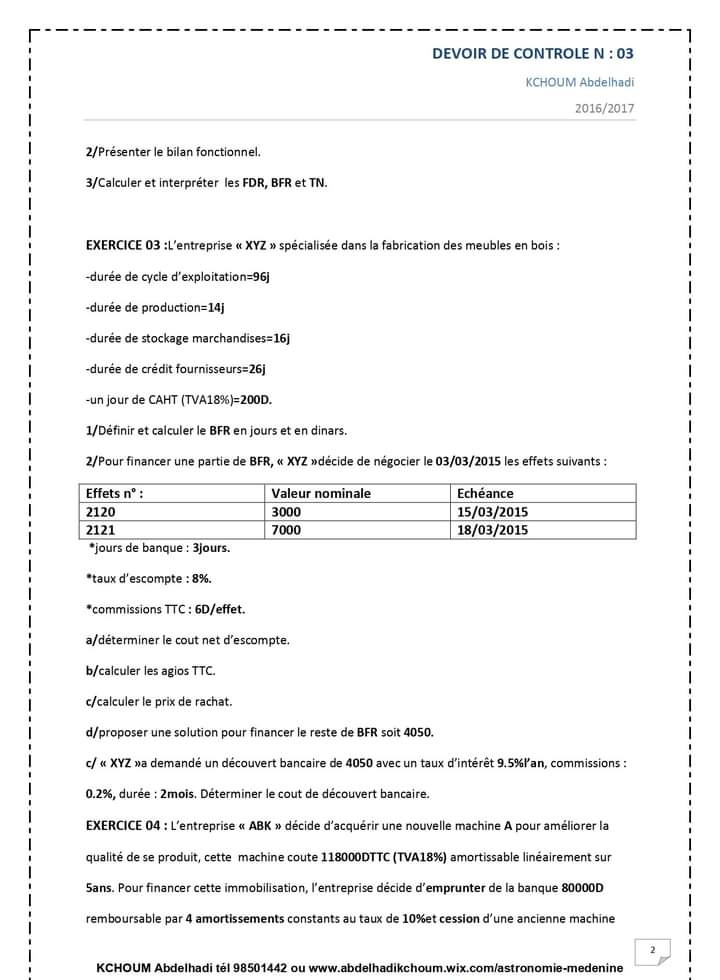 DEVOIR DE CONTROLE N : 03

KCHOUM Abdelhadi

2016/2017

2/Présenter le bilan fonctionnel.

3/Calculer et interpréter les FDR, BFR et TN.

EXERCICE 03 :L'entreprise « XYZ » spécialisée dans la fabrication des meubles en bois :

-durée de cycle d'exploitation=96j

-durée de production=14j

-durée de stockage marchandises=16j

-durée de crédit fournisseurs=26j

-un jour de CAHT (TVA18%)=200D.

1/Définir et calculer le BFR en jours et en dinars.

2/Pour financer une partie de BFR, « XYZ »décide de négocier le 03/03/2015 les effets suivants :

| Effets n° : | Valeur nominale | Echéance |
|---|---|---|
| 2120 | 3000 | 15/03/2015 |
| 2121 | 7000 | 18/03/2015 |

*jours de banque : 3jours.

*taux d'escompte : 8%.

*commissions TTC : 6D/effet.

a/déterminer le cout net d'escompte.

b/calculer les agios TTC.

c/calculer le prix de rachat.

d/proposer une solution pour financer le reste de BFR soit 4050.

c/ « XYZ »a demandé un découvert bancaire de 4050 avec un taux d'intérêt 9.5%l'an, commissions : 0.2%, durée : 2mois. Déterminer le cout de découvert bancaire.

EXERCICE 04 : L'entreprise « ABK » décide d'acquérir une nouvelle machine A pour améliorer la qualité de se produit, cette machine coute 118000DTTC (TVA18%) amortissable linéairement sur 5ans. Pour financer cette immobilisation, l'entreprise décide d'emprunter de la banque 80000D remboursable par 4 amortissements constants au taux de 10%et cession d'une ancienne machine

2

KCHOUM Abdelhadi tél 98501442 ou www.abdelhadikchoum.wix.com/astronomie-medenine